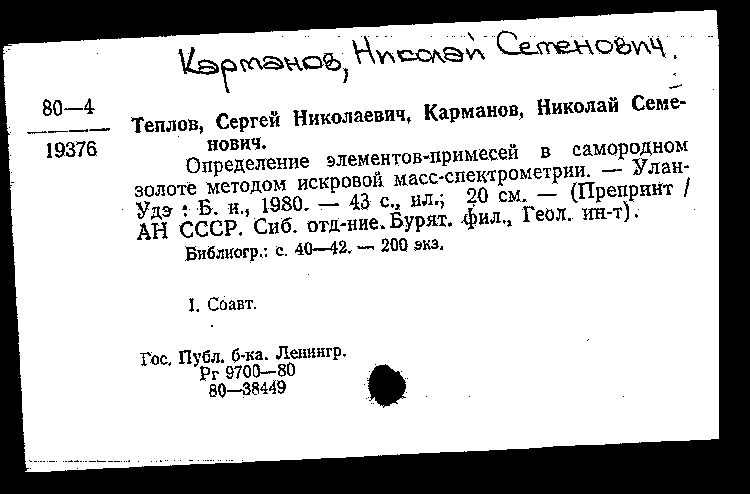 Карманов, Николай Семенович.

80—4
19376

Теплов, Сергей Николаевич, Карманов, Николай Семенович.

Определение элементов-примесей в самородном золоте методом искровой масс-спектрометрии. — Улан-Удэ : Б. и., 1980. — 43 с., ил.; 20 см. — (Препринт / АН СССР. Сиб. отд-ние. Бурят. фил., Геол. ин-т).

Библиогр.: с. 40—42. — 200 экз.

I. Соавт.

Гос. Публ. б-ка. Ленингр.
Рг 9700—80
80—38449